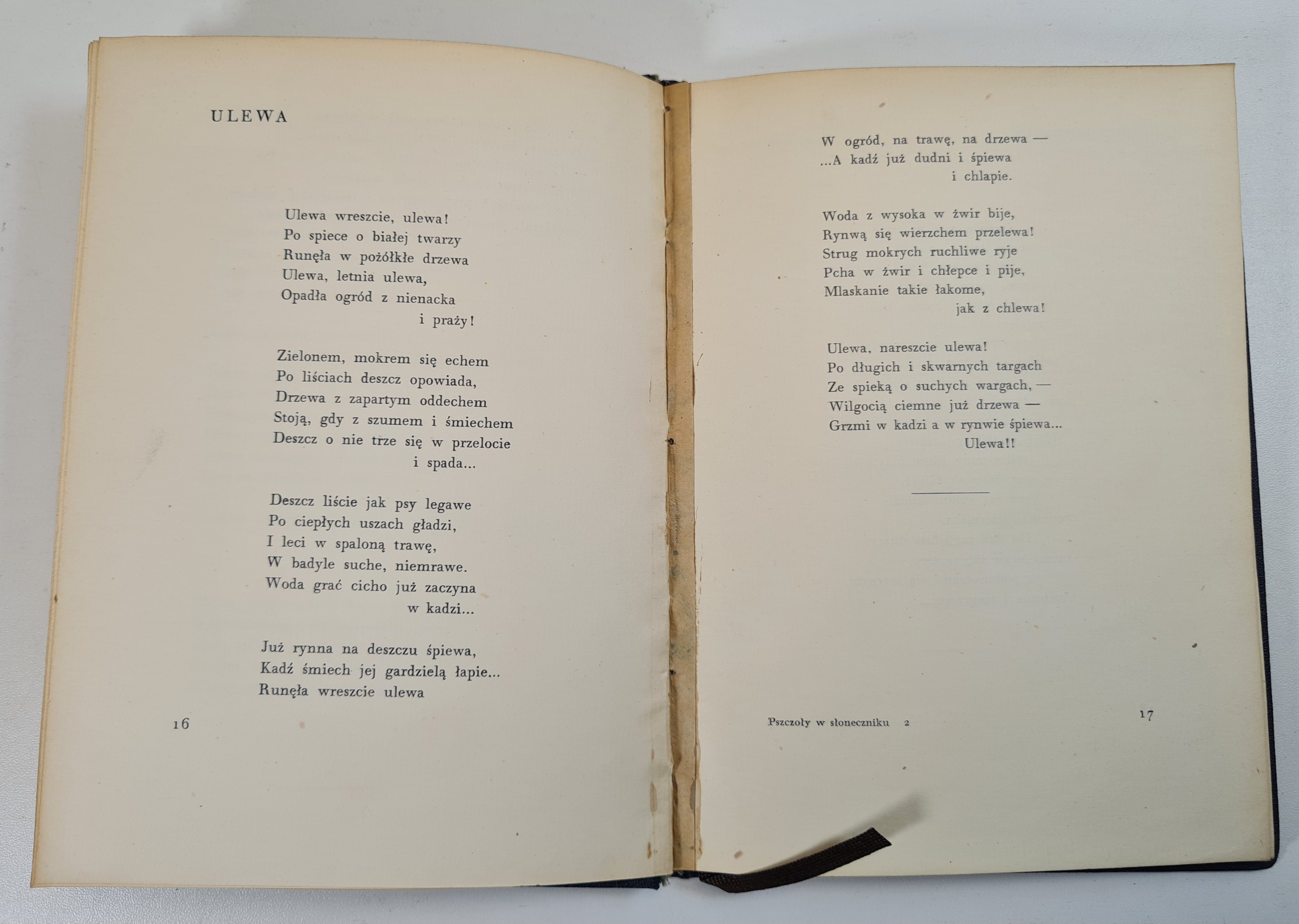 ULEWA

Ulewa wreszcie, ulewa!
Po spiece o białej twarzy
Runęła w pożółkłe drzewa
Ulewa, letnia ulewa,
Opadła ogród z nienacka
i praży!

Zielonem, mokrem się echem
Po liściach deszcz opowiada,
Drzewa z zapartym oddechem
Stoją, gdy z szumem i śmiechem
Deszcz o nie trze się w przelocie
i spada...

Deszcz liście jak psy legawe
Po ciepłych uszach gładzi,
I leci w spaloną trawę,
W badyle suche, niemrawe.
Woda grać cicho już zaczyna
w kadzi...

Już rynna na deszczu śpiewa,
Kadź śmiech jej gardzielą łapie...
Runęła wreszcie ulewa

16

W ogród, na trawę, na drzewa —
...A kadź już dudni i śpiewa
i chlapie.

Woda z wysoka w żwir bije,
Rynwą się wierzchem przelewa!
Strug mokrych ruchliwe ryje
Pcha w żwir i chłepce i pije,
Mlaskanie takie łakome,
jak z chlewa!

Ulewa, nareszcie ulewa!
Po długich i skwarnych targach
Ze spieką o suchych wargach, —
Wilgocią ciemne już drzewa —
Grzmi w kadzi a w rynwie śpiewa...
Ulewa!!

Pszczoły w słoneczniku 2

17